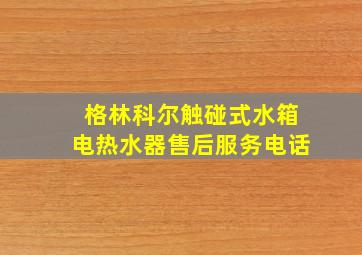 格林科尔触碰式水箱
电热水器售后服务电话